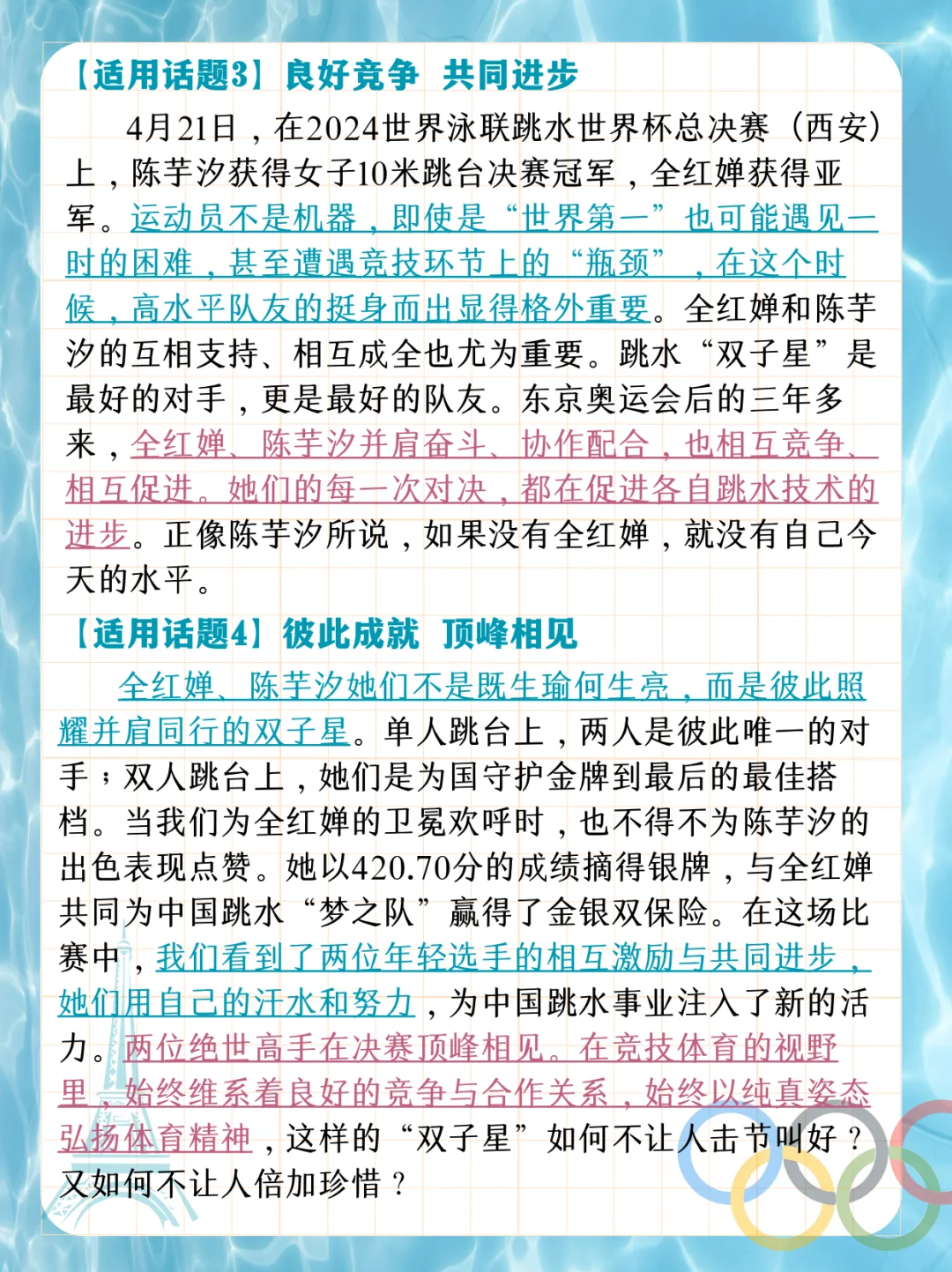 【适用话题3】良好竞争 共同进步

4月21日，在2024世界泳联跳水世界杯总决赛（西安）上，陈芋汐获得女子10米跳台决赛冠军，全红婵获得亚军。运动员不是机器，即使是“世界第一”也可能遇见一时的困难，甚至遭遇竞技环节上的“瓶颈”，在这个时候，高水平队友的挺身而出显得格外重要。全红婵和陈芋汐的互相支持、相互成全也尤为重要。跳水“双子星”是最好的对手，更是最好的队友。东京奥运会后的三年多来，全红婵、陈芋汐并肩奋斗、协作配合，也相互竞争、相互促进。她们的每一次对决，都在促进各自跳水技术的进步。正像陈芋汐所说，如果没有全红婵，就没有自己今天的水平。

【适用话题4】彼此成就 顶峰相见

全红婵、陈芋汐她们不是既生瑜何生亮，而是彼此照耀并肩同行的双子星。单人跳台上，两人是彼此唯一的对手；双人跳台上，她们是为国守护金牌到最后的最佳搭档。当我们为全红婵的卫冕欢呼时，也不得不为陈芋汐的出色表现点赞。她以420.70分的成绩摘得银牌，与全红婵共同为中国跳水“梦之队”赢得了金银双保险。在这场比赛中，我们看到了两位年轻选手的相互激励与共同进步，她们用自己的汗水和努力，为中国跳水事业注入了新的活力。两位绝世高手在决赛顶峰相见。在竞技体育的视野里，始终维系着良好的竞争与合作关系，始终以纯真姿态弘扬体育精神，这样的“双子星”如何不让人击节叫好？又如何不让人倍加珍惜？